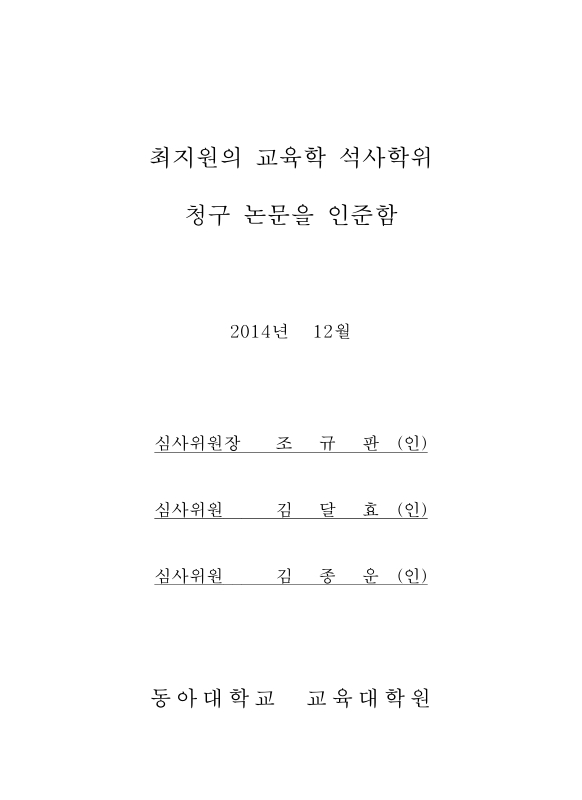 최지원의 교육학 석사학위

청구 논문을 인준함

2014년 12월

심사위원장 조 규 판 (인)

심사위원 김 달 효 (인)

심사위원 김 종 운 (인)

동아대학교 교육대학원